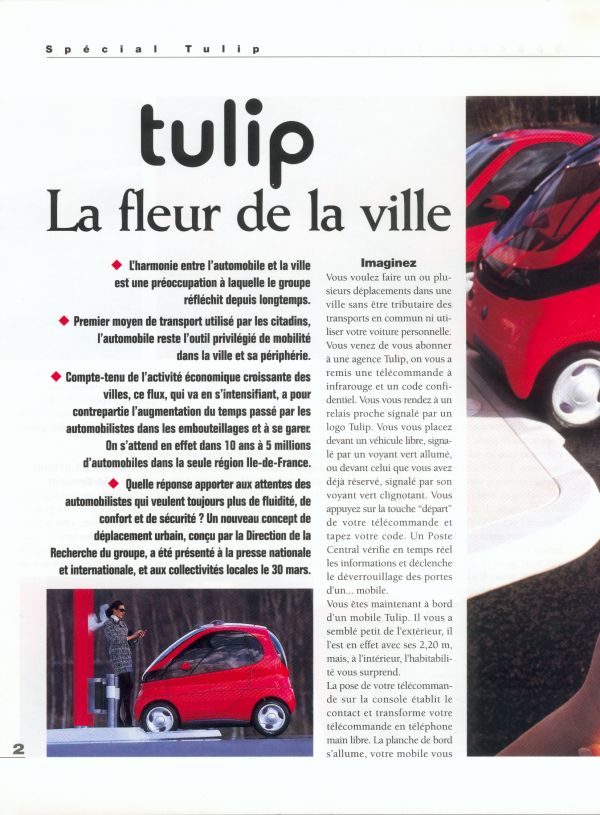 Spécial Tulip

tulip
La fleur de la ville

◆ L'harmonie entre l'automobile et la ville est une préoccupation à laquelle le groupe réfléchit depuis longtemps.

◆ Premier moyen de transport utilisé par les citadins, l'automobile reste l'outil privilégié de mobilité dans la ville et sa périphérie.

◆ Compte-tenu de l'activité économique croissante des villes, ce flux, qui va en s'intensifiant, a pour contrepartie l'augmentation du temps passé par les automobilistes dans les embouteillages et à se garer. On s'attend en effet dans 10 ans à 5 millions d'automobiles dans la seule région Ile-de-France.

◆ Quelle réponse apporter aux attentes des automobilistes qui veulent toujours plus de fluidité, de confort et de sécurité ? Un nouveau concept de déplacement urbain, conçu par la Direction de la Recherche du groupe, a été présenté à la presse nationale et internationale, et aux collectivités locales le 30 mars.

Imaginez
Vous voulez faire un ou plusieurs déplacements dans une ville sans être tributaire des transports en commun ni utiliser votre voiture personnelle. Vous venez de vous abonner à une agence Tulip, on vous a remis une télécommande à infrarouge et un code confidentiel. Vous vous rendez à un relais proche signalé par un logo Tulip. Vous vous placez devant un véhicule libre, signalé par un voyant vert allumé, ou devant celui que vous avez déjà réservé, signalé par son voyant vert clignotant. Vous appuyez sur la touche "départ" de votre télécommande et tapez votre code. Un Poste Central vérifie en temps réel les informations et déclenche le déverrouillage des portes d'un... mobile.
Vous êtes maintenant à bord d'un mobile Tulip. Il vous a semblé petit de l'extérieur, il l'est en effet avec ses 2,20 m, mais, à l'intérieur, l'habitabilité vous surprend.
La pose de votre télécommande sur la console établit le contact et transforme votre télécommande en téléphone main libre. La planche de bord s'allume, votre mobile vous

2